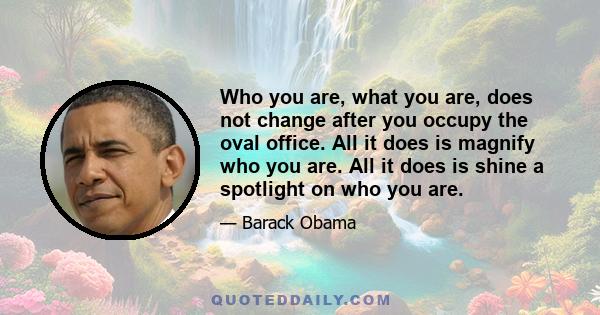 Who you are, what you are, does not change after you occupy the oval office. All it does is magnify who you are. All it does is shine a spotlight on who you are.

— Barack Obama

QUOTEDDAILY.COM